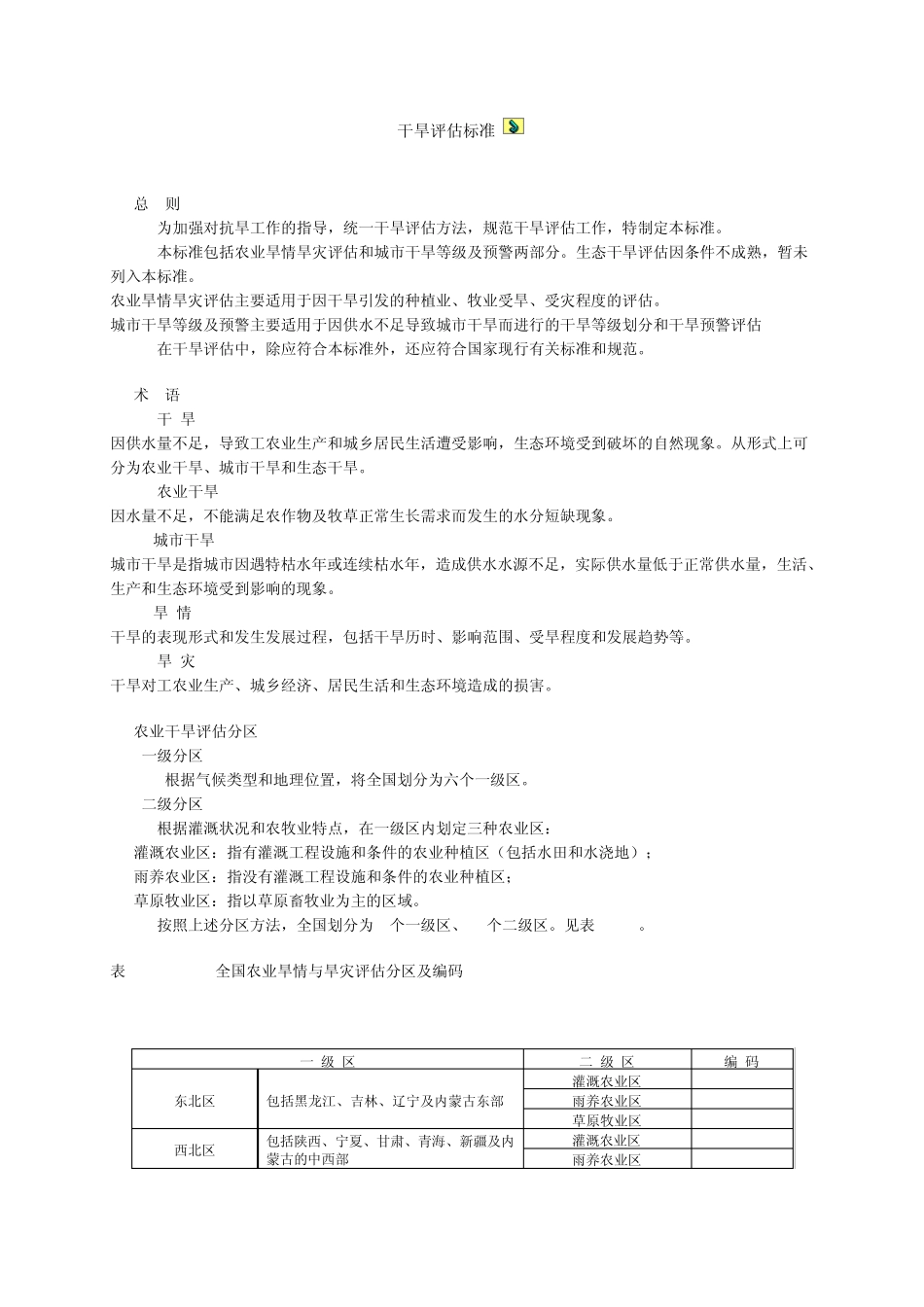 干旱评估标准

总　则

为加强对抗旱工作的指导，统一干旱评估方法，规范干旱评估工作，特制定本标准。

本标准包括农业旱情旱灾评估和城市干旱等级及预警两部分。生态干旱评估因条件不成熟，暂未列入本标准。

农业旱情旱灾评估主要适用于因干旱引发的种植业、牧业受旱、受灾程度的评估。

城市干旱等级及预警主要适用于因供水不足导致城市干旱而进行的干旱等级划分和干旱预警评估

在干旱评估中，除应符合本标准外，还应符合国家现行有关标准和规范。

术　语

干　旱

因供水量不足，导致工农业生产和城乡居民生活遭受影响，生态环境受到破坏的自然现象。从形式上可分为农业干旱、城市干旱和生态干旱。

农业干旱

因水量不足，不能满足农作物及牧草正常生长需求而发生的水分短缺现象。

城市干旱

城市干旱是指城市因遇特枯水年或连续枯水年，造成供水水源不足，实际供水量低于正常供水量，生活、生产和生态环境受到影响的现象。

旱　情

干旱的表现形式和发生发展过程，包括干旱历时、影响范围、受旱程度和发展趋势等。

旱　灾

干旱对工农业生产、城乡经济、居民生活和生态环境造成的损害。

农业干旱评估分区

一级分区

根据气候类型和地理位置，将全国划分为六个一级区。

二级分区

根据灌溉状况和农牧业特点，在一级区内划定三种农业区：

灌溉农业区：指有灌溉工程设施和条件的农业种植区（包括水田和水浇地）；

雨养农业区：指没有灌溉工程设施和条件的农业种植区；

草原牧业区：指以草原畜牧业为主的区域。

按照上述分区方法，全国划分为　个一级区、　个二级区。见表　。

表　　全国农业旱情与旱灾评估分区及编码

| 一 级 区 | | 二 级 区 | 编 码 |
|---|---|---|---|
| 东北区 | 包括黑龙江、吉林、辽宁及内蒙古东部 | 灌溉农业区 | |
| | | 雨养农业区 | |
| | | 草原牧业区 | |
| 西北区 | 包括陕西、宁夏、甘肃、青海、新疆及内蒙古的中西部 | 灌溉农业区 | |
| | | 雨养农业区 | |